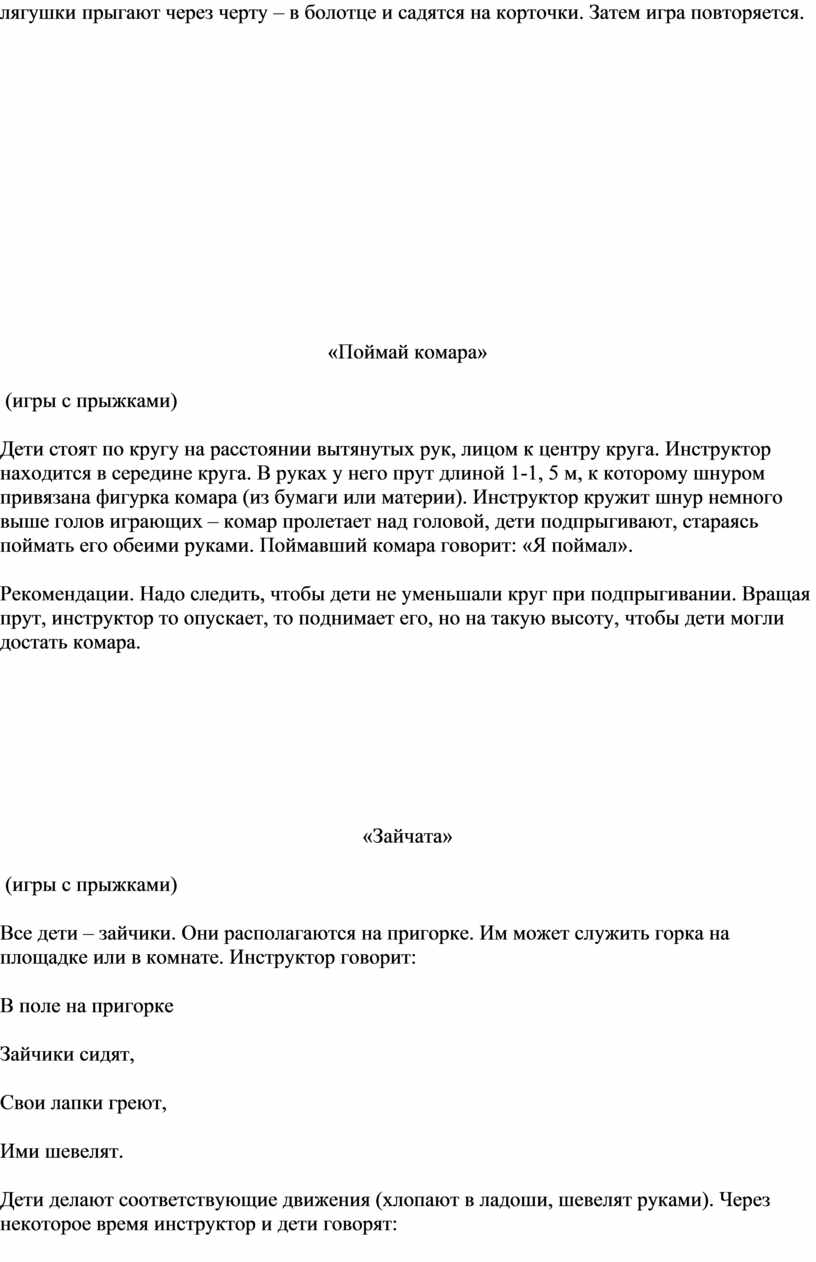 лягушки прыгают через черту – в болотце и садятся на корточки. Затем игра повторяется.

«Поймай комара»

(игры с прыжками)

Дети стоят по кругу на расстоянии вытянутых рук, лицом к центру круга. Инструктор находится в середине круга. В руках у него прут длиной 1-1, 5 м, к которому шнуром привязана фигурка комара (из бумаги или материи). Инструктор кружит шнур немного выше голов играющих – комар пролетает над головой, дети подпрыгивают, стараясь поймать его обеими руками. Поймавший комара говорит: «Я поймал».

Рекомендации. Надо следить, чтобы дети не уменьшали круг при подпрыгивании. Вращая прут, инструктор то опускает, то поднимает его, но на такую высоту, чтобы дети могли достать комара.

«Зайчата»

(игры с прыжками)

Все дети – зайчики. Они располагаются на пригорке. Им может служить горка на площадке или в комнате. Инструктор говорит:

В поле на пригорке

Зайчики сидят,

Свои лапки греют,

Ими шевелят.

Дети делают соответствующие движения (хлопают в ладоши, шевелят руками). Через некоторое время инструктор и дети говорят: